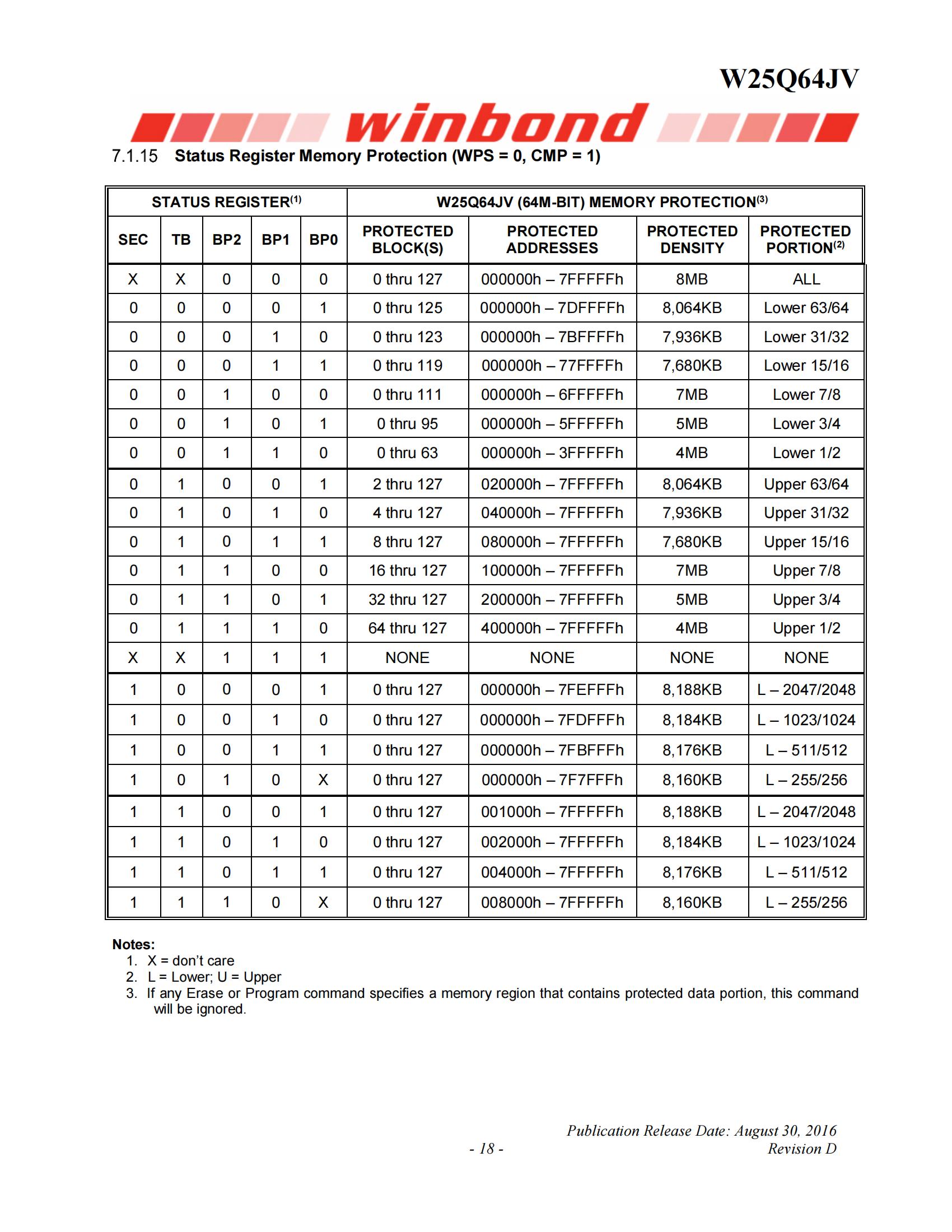 W25Q64JV

winbond

7.1.15 Status Register Memory Protection (WPS = 0, CMP = 1)

| STATUS REGISTER$^{(1)}$ | | | | | W25Q64JV (64M-BIT) MEMORY PROTECTION$^{(3)}$ | | | |
|---|---|---|---|---|---|---|---|---|
| SEC | TB | BP2 | BP1 | BP0 | PROTECTED BLOCK(S) | PROTECTED ADDRESSES | PROTECTED DENSITY | PROTECTED PORTION$^{(2)}$ |
| X | X | 0 | 0 | 0 | 0 thru 127 | 000000h – 7FFFFFh | 8MB | ALL |
| 0 | 0 | 0 | 0 | 1 | 0 thru 125 | 000000h – 7DFFFFh | 8,064KB | Lower 63/64 |
| 0 | 0 | 0 | 1 | 0 | 0 thru 123 | 000000h – 7BFFFFh | 7,936KB | Lower 31/32 |
| 0 | 0 | 0 | 1 | 1 | 0 thru 119 | 000000h – 77FFFFh | 7,680KB | Lower 15/16 |
| 0 | 0 | 1 | 0 | 0 | 0 thru 111 | 000000h – 6FFFFFh | 7MB | Lower 7/8 |
| 0 | 0 | 1 | 0 | 1 | 0 thru 95 | 000000h – 5FFFFFh | 5MB | Lower 3/4 |
| 0 | 0 | 1 | 1 | 0 | 0 thru 63 | 000000h – 3FFFFFh | 4MB | Lower 1/2 |
| 0 | 1 | 0 | 0 | 1 | 2 thru 127 | 020000h – 7FFFFFh | 8,064KB | Upper 63/64 |
| 0 | 1 | 0 | 1 | 0 | 4 thru 127 | 040000h – 7FFFFFh | 7,936KB | Upper 31/32 |
| 0 | 1 | 0 | 1 | 1 | 8 thru 127 | 080000h – 7FFFFFh | 7,680KB | Upper 15/16 |
| 0 | 1 | 1 | 0 | 0 | 16 thru 127 | 100000h – 7FFFFFh | 7MB | Upper 7/8 |
| 0 | 1 | 1 | 0 | 1 | 32 thru 127 | 200000h – 7FFFFFh | 5MB | Upper 3/4 |
| 0 | 1 | 1 | 1 | 0 | 64 thru 127 | 400000h – 7FFFFFh | 4MB | Upper 1/2 |
| X | X | 1 | 1 | 1 | NONE | NONE | NONE | NONE |
| 1 | 0 | 0 | 0 | 1 | 0 thru 127 | 000000h – 7FEFFFh | 8,188KB | L – 2047/2048 |
| 1 | 0 | 0 | 1 | 0 | 0 thru 127 | 000000h – 7FDFFFh | 8,184KB | L – 1023/1024 |
| 1 | 0 | 0 | 1 | 1 | 0 thru 127 | 000000h – 7FBFFFh | 8,176KB | L – 511/512 |
| 1 | 0 | 1 | 0 | X | 0 thru 127 | 000000h – 7F7FFFh | 8,160KB | L – 255/256 |
| 1 | 1 | 0 | 0 | 1 | 0 thru 127 | 001000h – 7FFFFFh | 8,188KB | L – 2047/2048 |
| 1 | 1 | 0 | 1 | 0 | 0 thru 127 | 002000h – 7FFFFFh | 8,184KB | L – 1023/1024 |
| 1 | 1 | 0 | 1 | 1 | 0 thru 127 | 004000h – 7FFFFFh | 8,176KB | L – 511/512 |
| 1 | 1 | 1 | 0 | X | 0 thru 127 | 008000h – 7FFFFFh | 8,160KB | L – 255/256 |

Notes:
1. X = don't care
2. L = Lower; U = Upper
3. If any Erase or Program command specifies a memory region that contains protected data portion, this command will be ignored.

Publication Release Date: August 30, 2016
- 18 -
Revision D